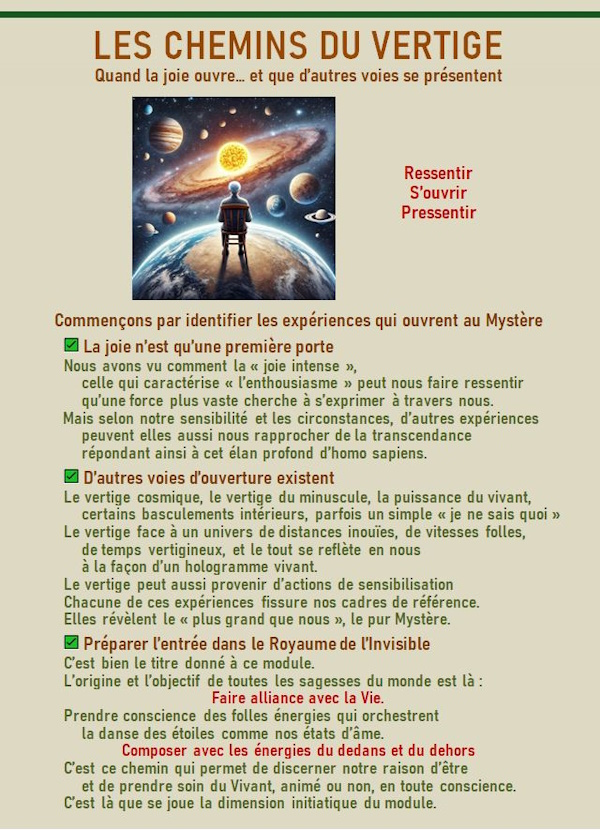 LES CHEMINS DU VERTIGE
Quand la joie ouvre… et que d'autres voies se présentent

Ressentir
S'ouvrir
Pressentir

Commençons par identifier les expériences qui ouvrent au Mystère

✅ La joie n'est qu'une première porte
Nous avons vu comment la « joie intense », celle qui caractérise « l'enthousiasme » peut nous faire ressentir qu'une force plus vaste cherche à s'exprimer à travers nous.
Mais selon notre sensibilité et les circonstances, d'autres expériences peuvent elles aussi nous rapprocher de la transcendance répondant ainsi à cet élan profond d'homo sapiens.

✅ D'autres voies d'ouverture existent
Le vertige cosmique, le vertige du minuscule, la puissance du vivant, certains basculements intérieurs, parfois un simple « je ne sais quoi »
Le vertige face à un univers de distances inouïes, de vitesses folles, de temps vertigineux, et le tout se reflète en nous à la façon d'un hologramme vivant.
Le vertige peut aussi provenir d'actions de sensibilisation
Chacune de ces expériences fissure nos cadres de référence.
Elles révèlent le « plus grand que nous », le pur Mystère.

✅ Préparer l'entrée dans le Royaume de l'Invisible
C'est bien le titre donné à ce module.
L'origine et l'objectif de toutes les sagesses du monde est là :
Faire alliance avec la Vie.
Prendre conscience des folles énergies qui orchestrent la danse des étoiles comme nos états d'âme.
Composer avec les énergies du dedans et du dehors
C'est ce chemin qui permet de discerner notre raison d'être et de prendre soin du Vivant, animé ou non, en toute conscience.
C'est là que se joue la dimension initiatique du module.